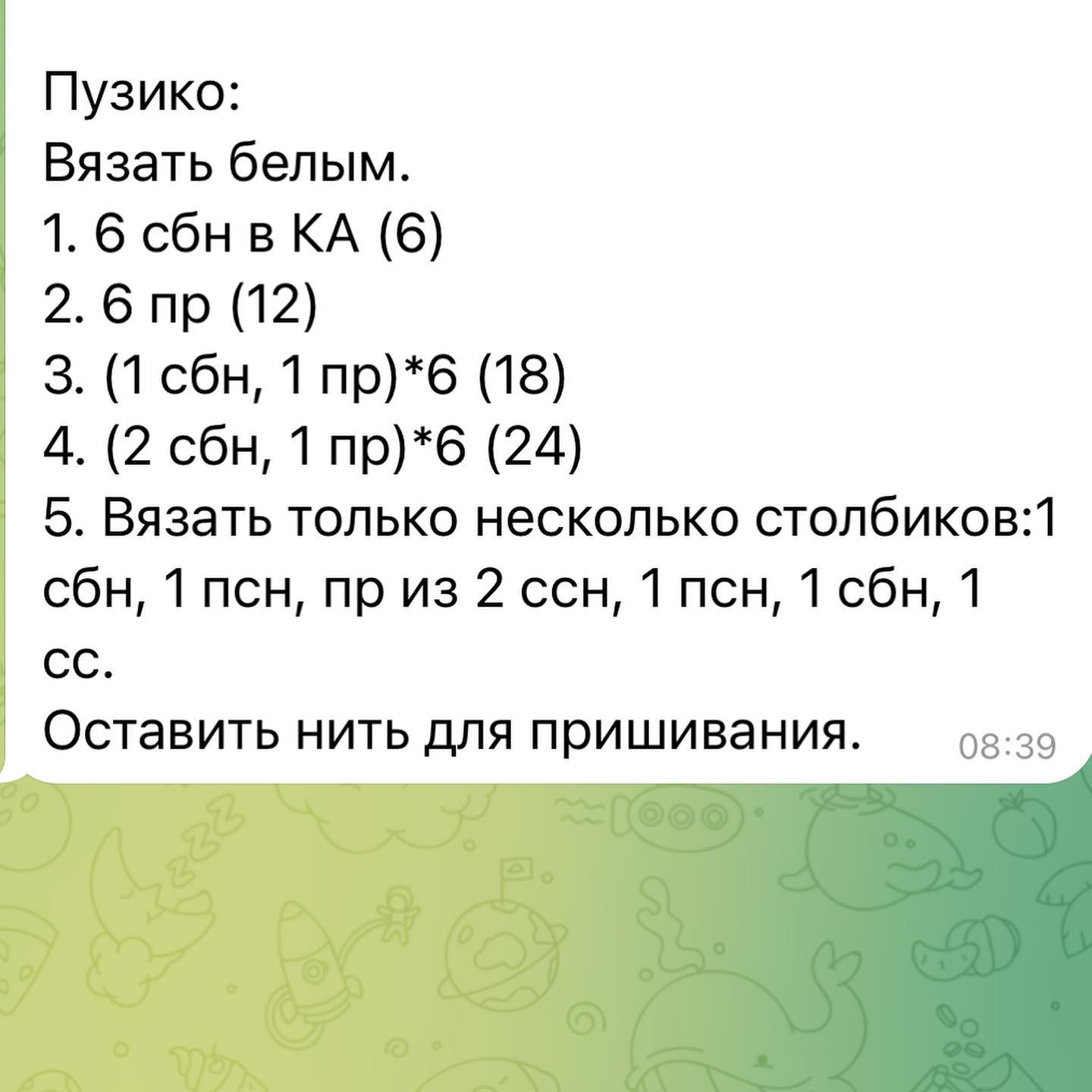 Пузико:
Вязать белым.
1. 6 сбн в КА (6)
2. 6 пр (12)
3. (1 сбн, 1 пр)*6 (18)
4. (2 сбн, 1 пр)*6 (24)
5. Вязать только несколько столбиков:1 сбн, 1 псн, пр из 2 ссн, 1 псн, 1 сбн, 1 сс.
Оставить нить для пришивания. 08:39